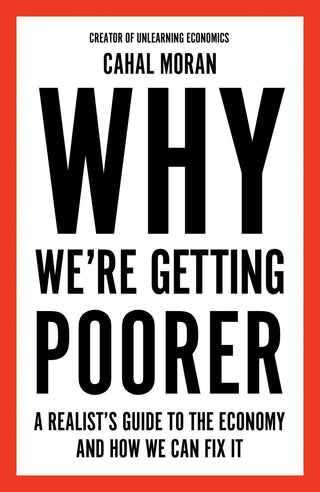 CREATOR OF UNLEARNING ECONOMICS

CAHAL MORAN

WHY

WE'RE GETTING

POORER

A REALIST'S GUIDE TO THE ECONOMY AND HOW WE CAN FIX IT